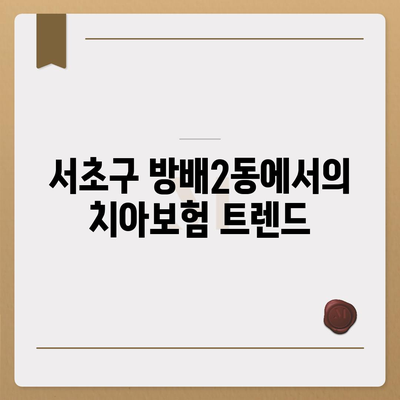 서초구 방배2동에서의 치아보험 트렌드